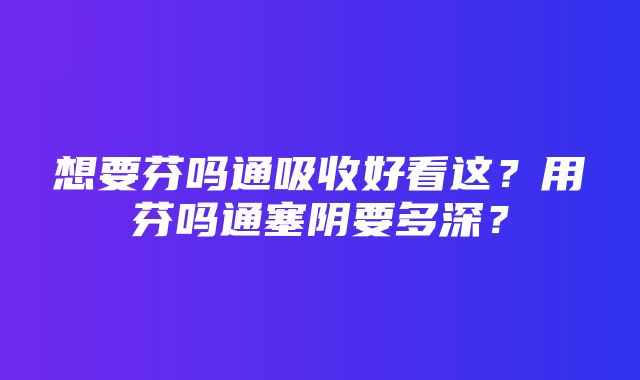 想要芬吗通吸收好看这？用芬吗通塞阴要多深？